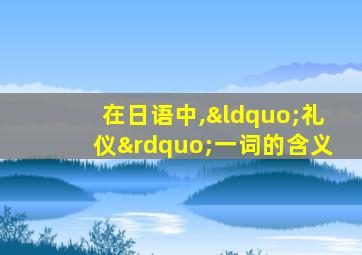 在日语中,&ldquo;礼仪&rdquo;一词的含义